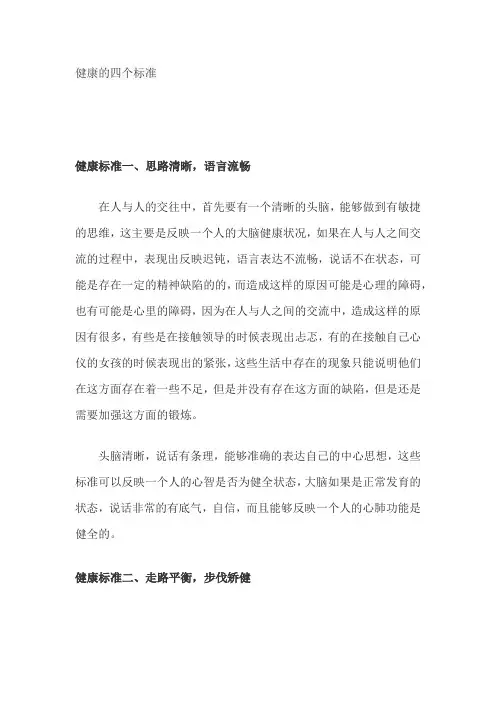 健康的四个标准

健康标准一、思路清晰，语言流畅

在人与人的交往中，首先要有一个清晰的头脑，能够做到有敏捷的思维，这主要是反映一个人的大脑健康状况，如果在人与人之间交流的过程中，表现出反映迟钝，语言表达不流畅，说话不在状态，可能是存在一定的精神缺陷的的，而造成这样的原因可能是心理的障碍，也有可能是心里的障碍，因为在人与人之间的交流中，造成这样的原因有很多，有些是在接触领导的时候表现出忐忑，有的在接触自己心仪的女孩的时候表现出的紧张，这些生活中存在的现象只能说明他们在这方面存在着一些不足，但是并没有存在这方面的缺陷，但是还是需要加强这方面的锻炼。

头脑清晰，说话有条理，能够准确的表达自己的中心思想，这些标准可以反映一个人的心智是否为健全状态，大脑如果是正常发育的状态，说话非常的有底气，自信，而且能够反映一个人的心肺功能是健全的。

健康标准二、走路平衡，步伐矫健